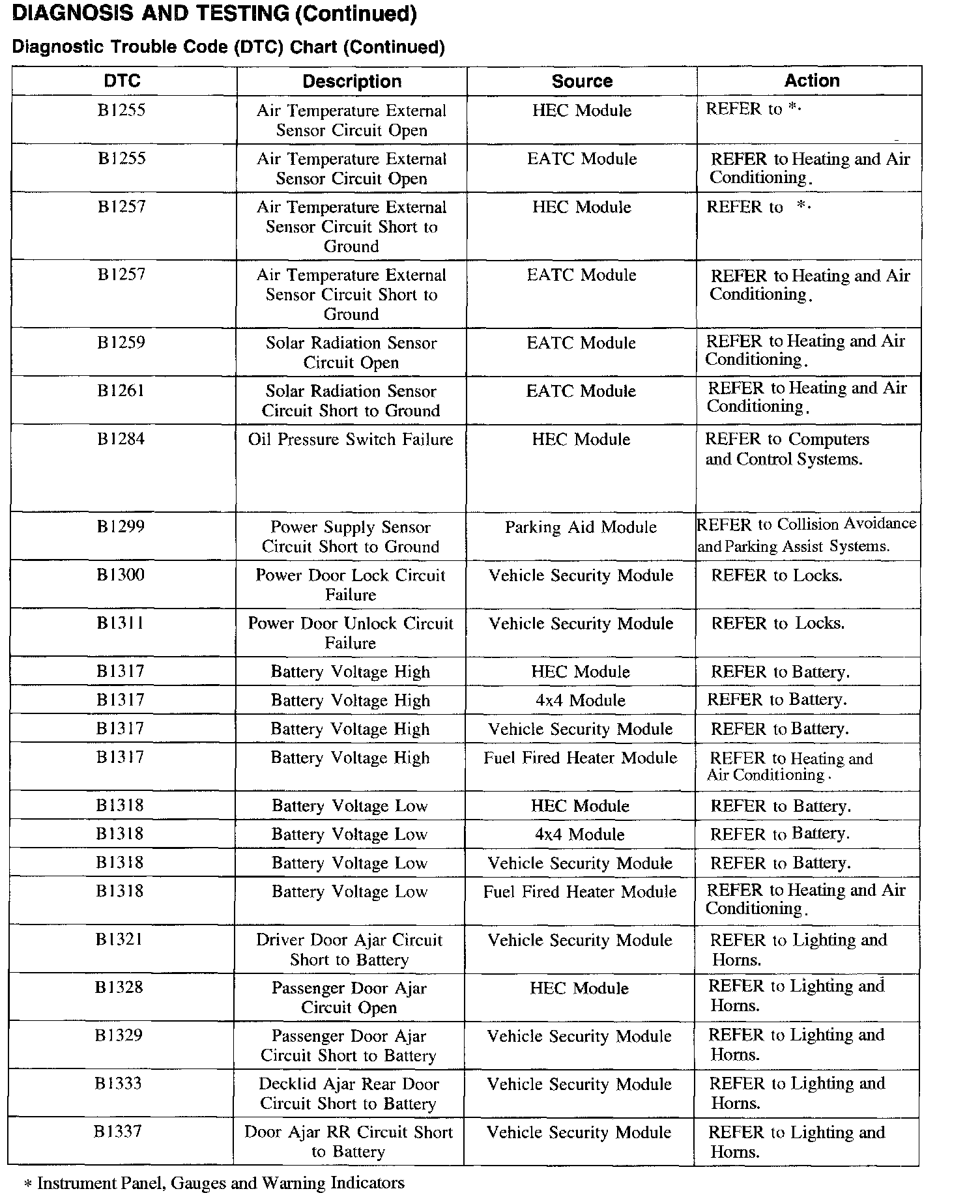 DIAGNOSIS AND TESTING (Continued)

Diagnostic Trouble Code (DTC) Chart (Continued)

| DTC | Description | Source | Action |
|---|---|---|---|
| B1255 | Air Temperature External Sensor Circuit Open | HEC Module | REFER to *. |
| B1255 | Air Temperature External Sensor Circuit Open | EATC Module | REFER to Heating and Air Conditioning. |
| B1257 | Air Temperature External Sensor Circuit Short to Ground | HEC Module | REFER to *. |
| B1257 | Air Temperature External Sensor Circuit Short to Ground | EATC Module | REFER to Heating and Air Conditioning. |
| B1259 | Solar Radiation Sensor Circuit Open | EATC Module | REFER to Heating and Air Conditioning. |
| B1261 | Solar Radiation Sensor Circuit Short to Ground | EATC Module | REFER to Heating and Air Conditioning. |
| B1284 | Oil Pressure Switch Failure | HEC Module | REFER to Computers and Control Systems. |
| B1299 | Power Supply Sensor Circuit Short to Ground | Parking Aid Module | REFER to Collision Avoidance and Parking Assist Systems. |
| B1300 | Power Door Lock Circuit Failure | Vehicle Security Module | REFER to Locks. |
| B1311 | Power Door Unlock Circuit Failure | Vehicle Security Module | REFER to Locks. |
| B1317 | Battery Voltage High | HEC Module | REFER to Battery. |
| B1317 | Battery Voltage High | 4x4 Module | REFER to Battery. |
| B1317 | Battery Voltage High | Vehicle Security Module | REFER to Battery. |
| B1317 | Battery Voltage High | Fuel Fired Heater Module | REFER to Heating and Air Conditioning. |
| B1318 | Battery Voltage Low | HEC Module | REFER to Battery. |
| B1318 | Battery Voltage Low | 4x4 Module | REFER to Battery. |
| B1318 | Battery Voltage Low | Vehicle Security Module | REFER to Battery. |
| B1318 | Battery Voltage Low | Fuel Fired Heater Module | REFER to Heating and Air Conditioning. |
| B1321 | Driver Door Ajar Circuit Short to Battery | Vehicle Security Module | REFER to Lighting and Horns. |
| B1328 | Passenger Door Ajar Circuit Open | HEC Module | REFER to Lighting and Horns. |
| B1329 | Passenger Door Ajar Circuit Short to Battery | Vehicle Security Module | REFER to Lighting and Horns. |
| B1333 | Decklid Ajar Rear Door Circuit Short to Battery | Vehicle Security Module | REFER to Lighting and Horns. |
| B1337 | Door Ajar RR Circuit Short to Battery | Vehicle Security Module | REFER to Lighting and Horns. |

* Instrument Panel, Gauges and Warning Indicators